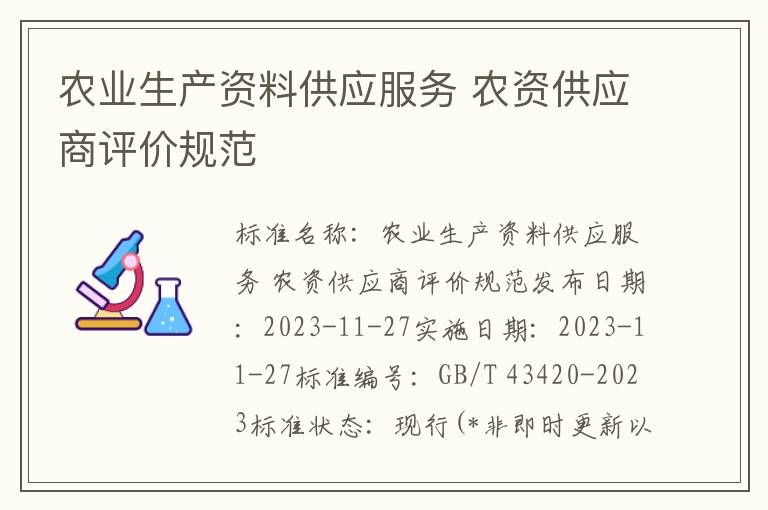 农业生产资料供应服务 农资供应商评价规范

标准名称：农业生产资料供应服务 农资供应商评价规范发布日期：2023-11-27实施日期：2023-11-27标准编号：GB/T 43420-2023标准状态：现行(*非即时更新以